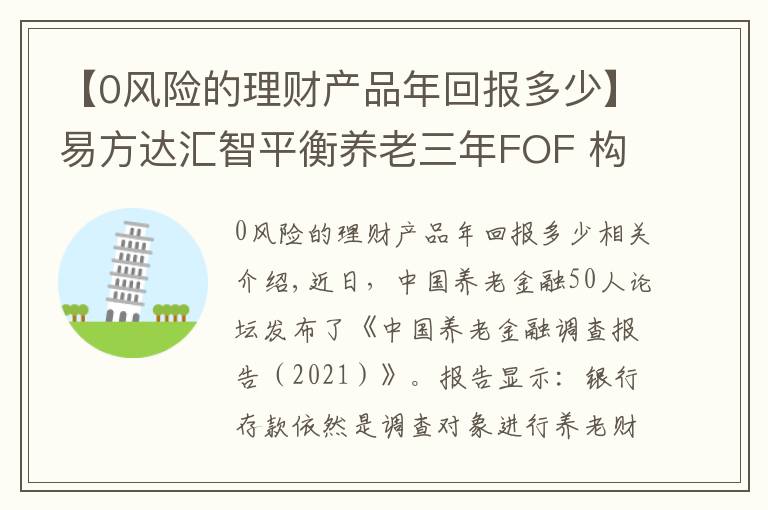 【0风险的理财产品年回报多少】易方达汇智平衡养老三年FOF 构

0风险的理财产品年回报多少相关介绍，近日，中国养老金融50人论坛发布了《中国养老金融调查报告（2021）》。报告显示：银行存款依然是调查对象进行养老财